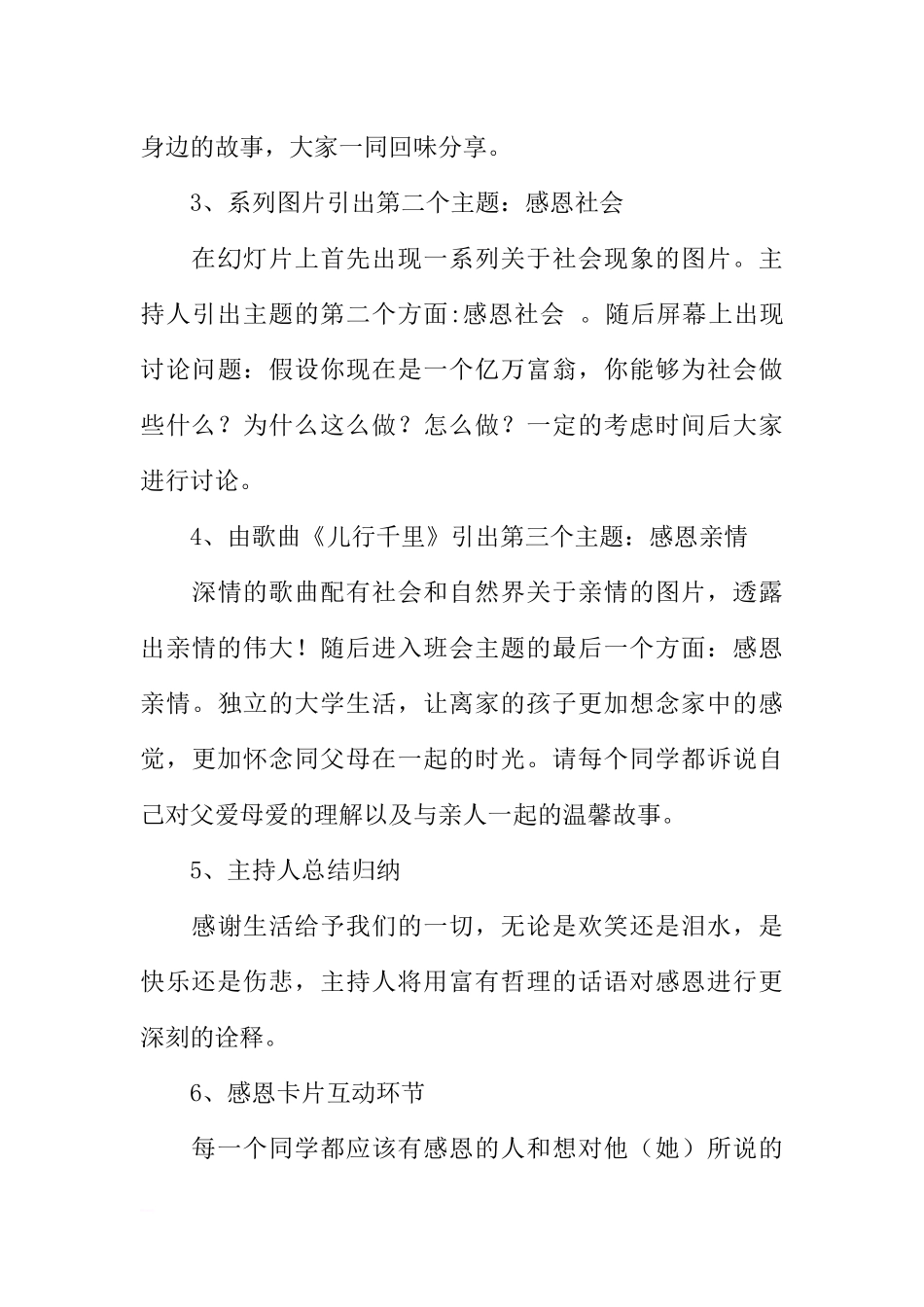 身边的故事，大家一同回味分享。

3、系列图片引出第二个主题：感恩社会

在幻灯片上首先出现一系列关于社会现象的图片。主持人引出主题的第二个方面:感恩社会 。随后屏幕上出现讨论问题：假设你现在是一个亿万富翁，你能够为社会做些什么？为什么这么做？怎么做？一定的考虑时间后大家进行讨论。

4、由歌曲《儿行千里》引出第三个主题：感恩亲情

深情的歌曲配有社会和自然界关于亲情的图片，透露出亲情的伟大！随后进入班会主题的最后一个方面：感恩亲情。独立的大学生活，让离家的孩子更加想念家中的感觉，更加怀念同父母在一起的时光。请每个同学都诉说自己对父爱母爱的理解以及与亲人一起的温馨故事。

5、主持人总结归纳

感谢生活给予我们的一切，无论是欢笑还是泪水，是快乐还是伤悲，主持人将用富有哲理的话语对感恩进行更深刻的诠释。

6、感恩卡片互动环节

每一个同学都应该有感恩的人和想对他（她）所说的